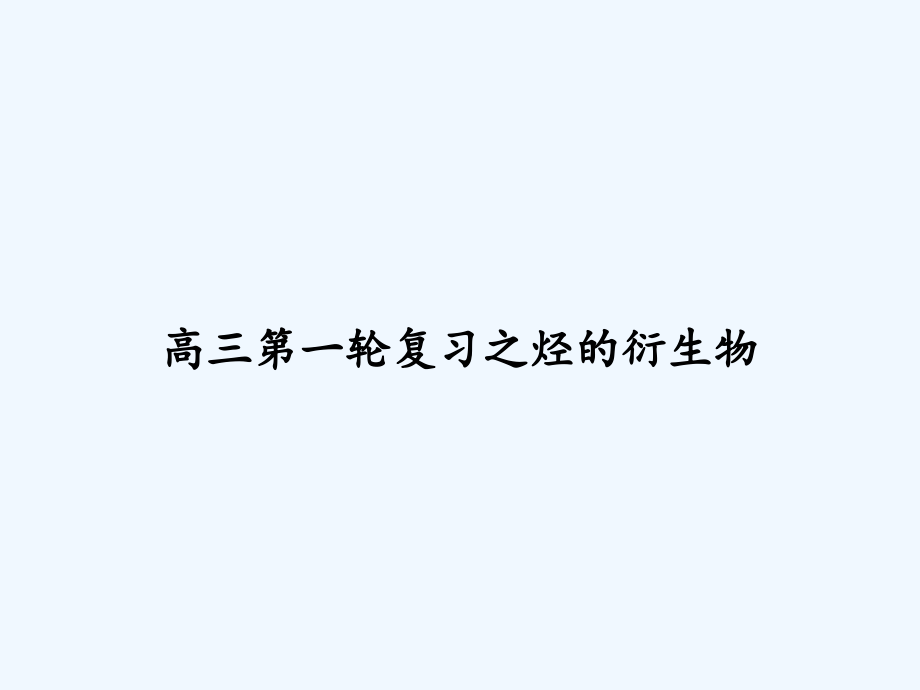 高三第一轮复习之烃的衍生物